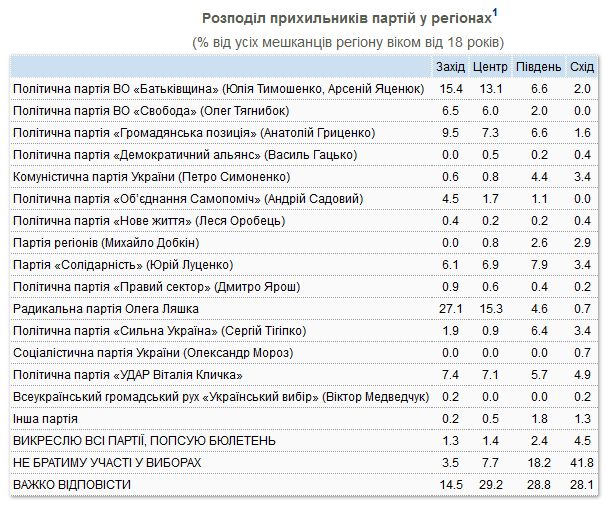 Розподіл прихильників партій у регіонах$^1$

(% від усіх мешканців регіону віком від 18 років)

| | Захід | Центр | Південь | Схід |
|---|---|---|---|---|
| Політична партія ВО «Батьківщина» (Юлія Тимошенко, Арсеній Яценюк) | 15.4 | 13.1 | 6.6 | 2.0 |
| Політична партія ВО «Свобода» (Олег Тягнибок) | 6.5 | 6.0 | 2.0 | 0.0 |
| Політична партія «Громадянська позиція» (Анатолій Гриценко) | 9.5 | 7.3 | 6.6 | 1.6 |
| Політична партія «Демократичний альянс» (Василь Гацько) | 0.0 | 0.5 | 0.2 | 0.4 |
| Комуністична партія України (Петро Симоненко) | 0.6 | 0.8 | 4.4 | 3.4 |
| Політична партія «Об'єднання Самопоміч» (Андрій Садовий) | 4.5 | 1.7 | 1.1 | 0.0 |
| Політична партія «Нове життя» (Леся Оробець) | 0.4 | 0.2 | 0.2 | 0.4 |
| Партія регіонів (Михайло Добкін) | 0.0 | 0.8 | 2.6 | 2.9 |
| Партія «Солідарність» (Юрій Луценко) | 6.1 | 6.9 | 7.9 | 3.4 |
| Політична партія «Правий сектор» (Дмитро Ярош) | 0.9 | 0.6 | 0.4 | 0.2 |
| Радикальна партія Олега Ляшка | 27.1 | 15.3 | 4.6 | 0.7 |
| Політична партія «Сильна Україна» (Сергій Тігіпко) | 1.9 | 0.9 | 6.4 | 3.4 |
| Соціалістична партія України (Олександр Мороз) | 0.0 | 0.0 | 0.0 | 0.7 |
| Політична партія «УДАР Віталія Кличка» | 7.4 | 7.1 | 5.7 | 4.9 |
| Всеукраїнський громадський рух «Український вибір» (Віктор Медведчук) | 0.2 | 0.0 | 0.0 | 0.2 |
| Інша партія | 0.2 | 0.5 | 1.8 | 1.3 |
| ВИКРЕСЛЮ ВСІ ПАРТІЇ, ПОПСУЮ БЮЛЕТЕНЬ | 1.3 | 1.4 | 2.4 | 4.5 |
| НЕ БРАТИМУ УЧАСТІ У ВИБОРАХ | 3.5 | 7.7 | 18.2 | 41.8 |
| ВАЖКО ВІДПОВІСТИ | 14.5 | 29.2 | 28.8 | 28.1 |